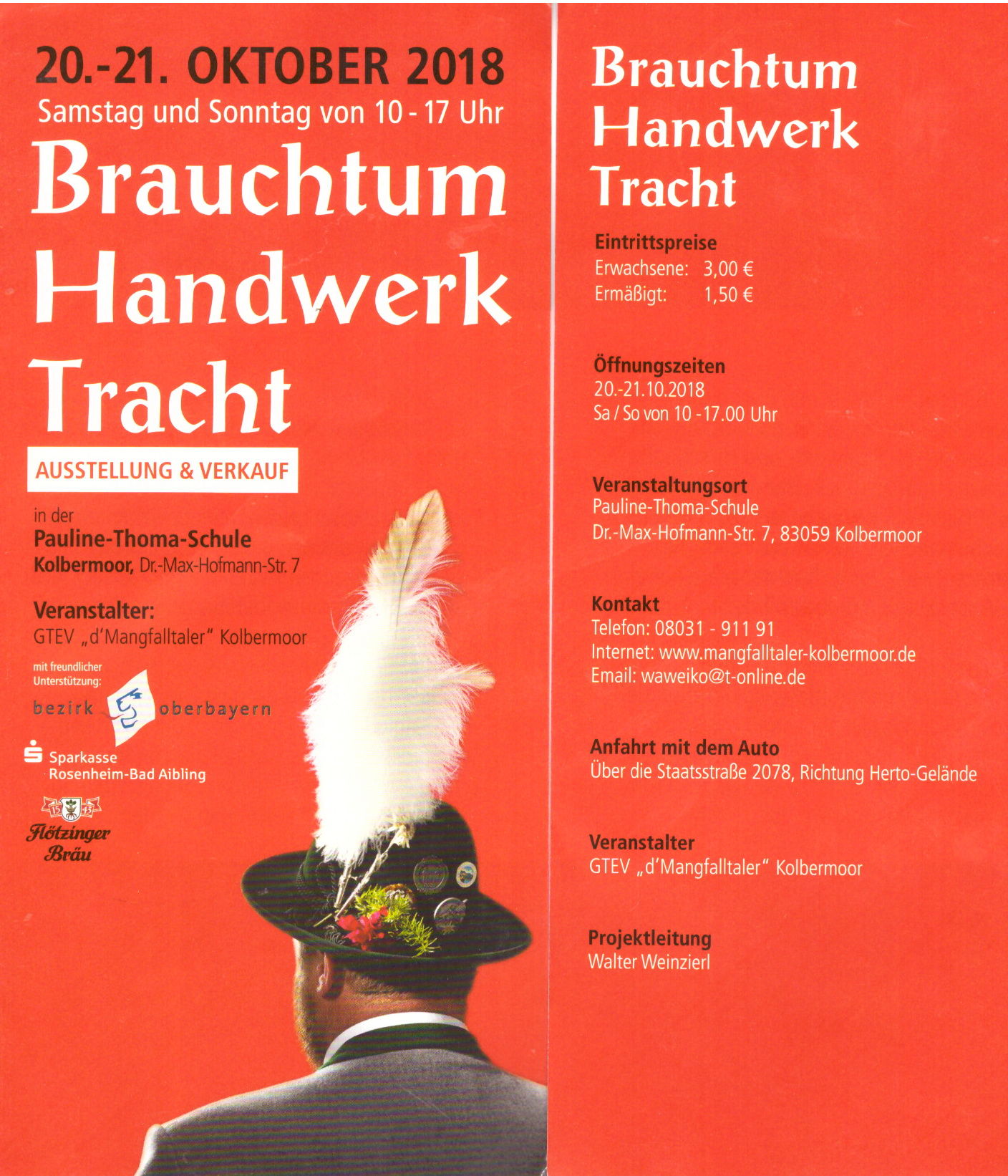 20.-21. OKTOBER 2018
Samstag und Sonntag von 10 - 17 Uhr

Brauchtum
Handwerk
Tracht

AUSSTELLUNG & VERKAUF

in der
Pauline-Thoma-Schule
Kolbermoor, Dr.-Max-Hofmann-Str. 7

Veranstalter:
GTEV „d'Mangfalltaler" Kolbermoor

mit freundlicher Unterstützung:
bezirk oberbayern

Sparkasse Rosenheim-Bad Aibling

15 43
Flötzinger Bräu

Brauchtum
Handwerk
Tracht

Eintrittspreise
Erwachsene: 3,00 €
Ermäßigt: 1,50 €

Öffnungszeiten
20.-21.10.2018
Sa / So von 10 -17.00 Uhr

Veranstaltungsort
Pauline-Thoma-Schule
Dr.-Max-Hofmann-Str. 7, 83059 Kolbermoor

Kontakt
Telefon: 08031 - 911 91
Internet: www.mangfalltaler-kolbermoor.de
Email: waweiko@t-online.de

Anfahrt mit dem Auto
Über die Staatsstraße 2078, Richtung Herto-Gelände

Veranstalter
GTEV „d'Mangfalltaler" Kolbermoor

Projektleitung
Walter Weinzierl